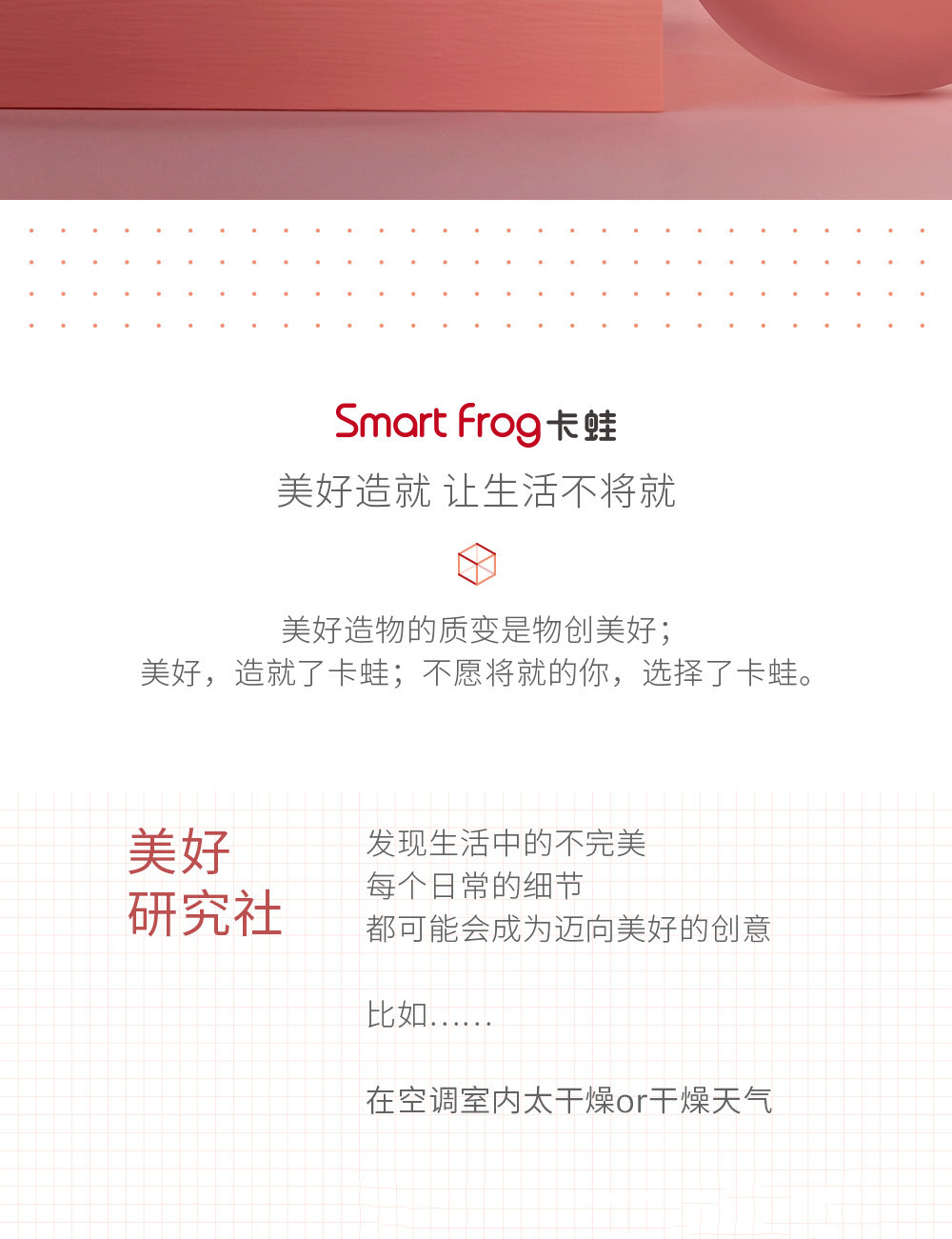 Smart Frog卡蛙

美好造就 让生活不将就

美好造物的质变是物创美好；
美好，造就了卡蛙；不愿将就的你，选择了卡蛙。

美好
研究社

发现生活中的不完美
每个日常的细节
都可能会成为迈向美好的创意

比如……

在空调室内太干燥or干燥天气